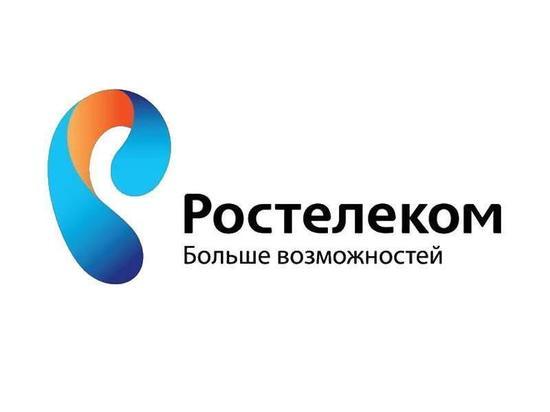 Ростелеком
Больше возможностей